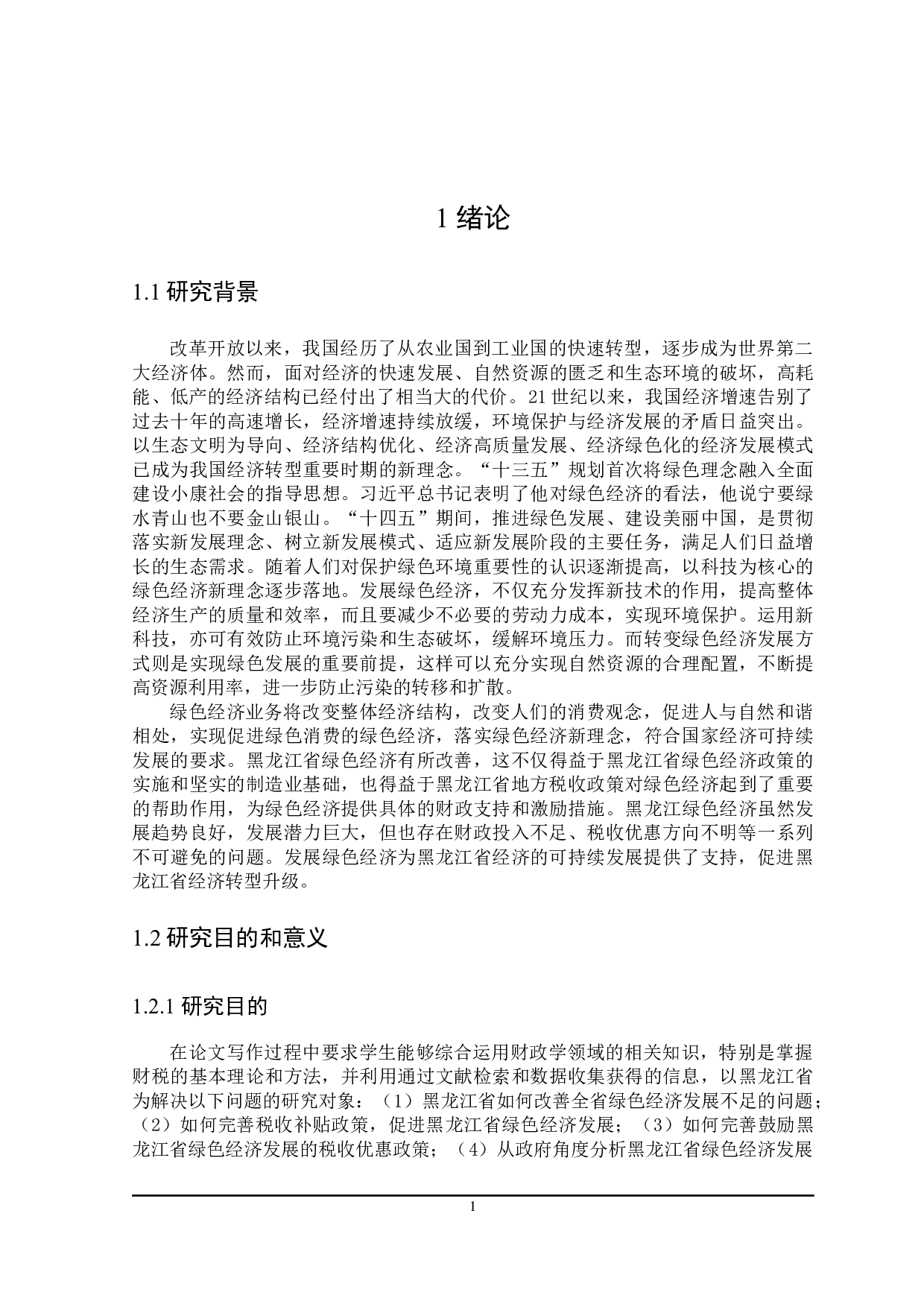 1 绪论

1.1 研究背景

改革开放以来，我国经历了从农业国到工业国的快速转型，逐步成为世界第二大经济体。然而，面对经济的快速发展、自然资源的匮乏和生态环境的破坏，高耗能、低产的经济结构已经付出了相当大的代价。21 世纪以来，我国经济增速告别了过去十年的高速增长，经济增速持续放缓，环境保护与经济发展的矛盾日益突出。以生态文明为导向、经济结构优化、经济高质量发展、经济绿色化的经济发展模式已成为我国经济转型重要时期的新理念。“十三五”规划首次将绿色理念融入全面建设小康社会的指导思想。习近平总书记表明了他对绿色经济的看法，他说宁要绿水青山也不要金山银山。“十四五”期间，推进绿色发展、建设美丽中国，是贯彻落实新发展理念、树立新发展模式、适应新发展阶段的主要任务，满足人们日益增长的生态需求。随着人们对保护绿色环境重要性的认识逐渐提高，以科技为核心的绿色经济新理念逐步落地。发展绿色经济，不仅充分发挥新技术的作用，提高整体经济生产的质量和效率，而且要减少不必要的劳动力成本，实现环境保护。运用新科技，亦可有效防止环境污染和生态破坏，缓解环境压力。而转变绿色经济发展方式则是实现绿色发展的重要前提，这样可以充分实现自然资源的合理配置，不断提高资源利用率，进一步防止污染的转移和扩散。

绿色经济业务将改变整体经济结构，改变人们的消费观念，促进人与自然和谐相处，实现促进绿色消费的绿色经济，落实绿色经济新理念，符合国家经济可持续发展的要求。黑龙江省绿色经济有所改善，这不仅得益于黑龙江省绿色经济政策的实施和坚实的制造业基础，也得益于黑龙江省地方税收政策对绿色经济起到了重要的帮助作用，为绿色经济提供具体的财政支持和激励措施。黑龙江绿色经济虽然发展趋势良好，发展潜力巨大，但也存在财政投入不足、税收优惠方向不明等一系列不可避免的问题。发展绿色经济为黑龙江省经济的可持续发展提供了支持，促进黑龙江省经济转型升级。

1.2 研究目的和意义

1.2.1 研究目的

在论文写作过程中要求学生能够综合运用财政学领域的相关知识，特别是掌握财税的基本理论和方法，并利用通过文献检索和数据收集获得的信息，以黑龙江省为解决以下问题的研究对象：（1）黑龙江省如何改善全省绿色经济发展不足的问题；（2）如何完善税收补贴政策，促进黑龙江省绿色经济发展；（3）如何完善鼓励黑龙江省绿色经济发展的税收优惠政策；（4）从政府角度分析黑龙江省绿色经济发展

1